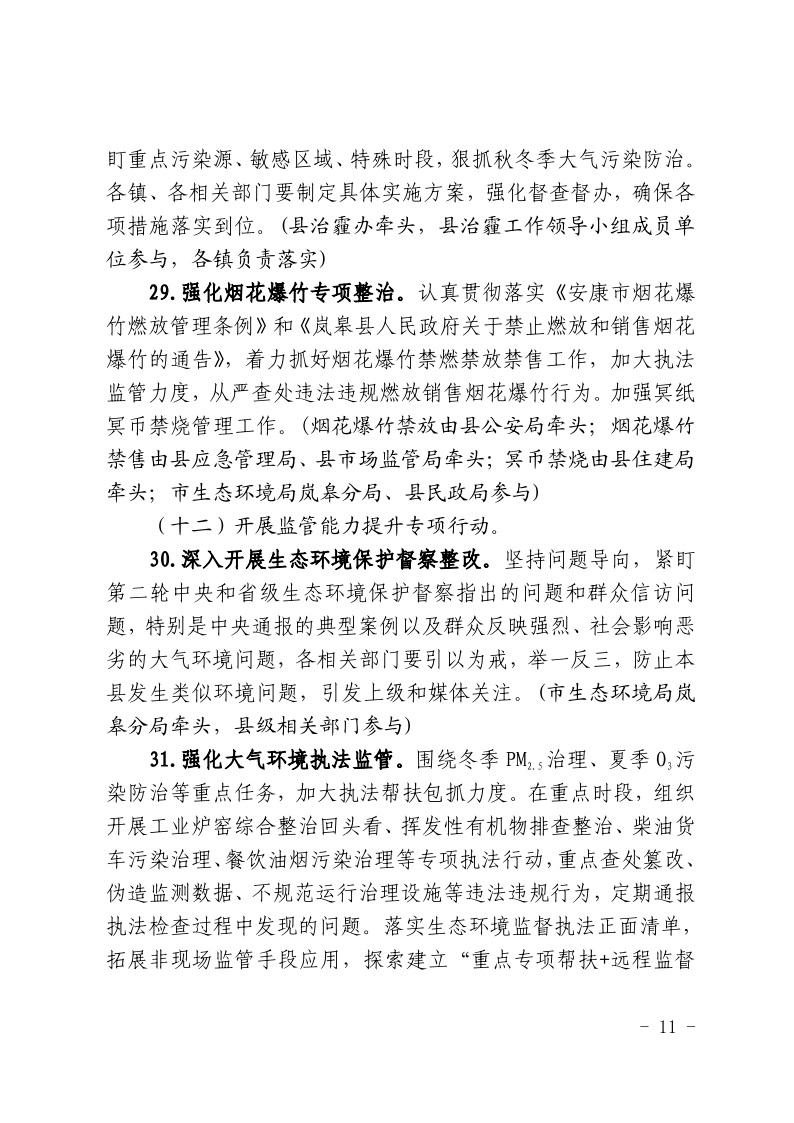 盯重点污染源、敏感区域、特殊时段，狠抓秋冬季大气污染防治。各镇、各相关部门要制定具体实施方案，强化督查督办，确保各项措施落实到位。（县治霾办牵头，县治霾工作领导小组成员单位参与，各镇负责落实）

29.强化烟花爆竹专项整治。认真贯彻落实《安康市烟花爆竹燃放管理条例》和《岚皋县人民政府关于禁止燃放和销售烟花爆竹的通告》，着力抓好烟花爆竹禁燃禁放禁售工作，加大执法监管力度，从严查处违法违规燃放销售烟花爆竹行为。加强冥纸冥币禁烧管理工作。（烟花爆竹禁放由县公安局牵头；烟花爆竹禁售由县应急管理局、县市场监管局牵头；冥币禁烧由县住建局牵头；市生态环境局岚皋分局、县民政局参与）

（十二）开展监管能力提升专项行动。

30.深入开展生态环境保护督察整改。坚持问题导向，紧盯第二轮中央和省级生态环境保护督察指出的问题和群众信访问题，特别是中央通报的典型案例以及群众反映强烈、社会影响恶劣的大气环境问题，各相关部门要引以为戒，举一反三，防止本县发生类似环境问题，引发上级和媒体关注。（市生态环境局岚皋分局牵头，县级相关部门参与）

31.强化大气环境执法监管。围绕冬季 $PM_{2.5}$ 治理、夏季 $O_3$ 污染防治等重点任务，加大执法帮扶包抓力度。在重点时段，组织开展工业炉窑综合整治回头看、挥发性有机物排查整治、柴油货车污染治理、餐饮油烟污染治理等专项执法行动，重点查处篡改、伪造监测数据、不规范运行治理设施等违法违规行为，定期通报执法检查过程中发现的问题。落实生态环境监督执法正面清单，拓展非现场监管手段应用，探索建立“重点专项帮扶+远程监督

- 11 -